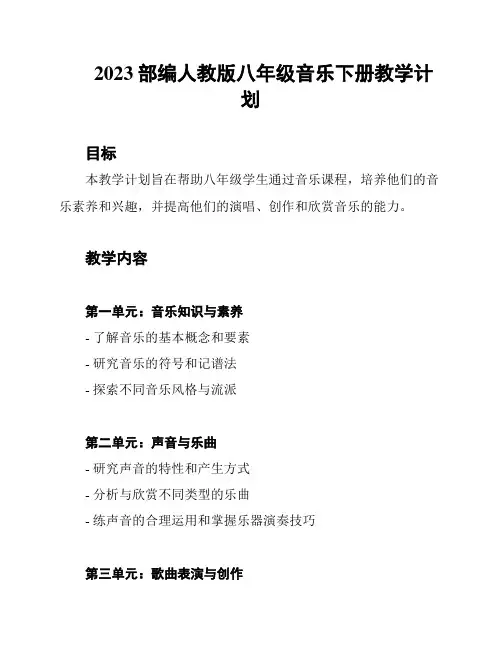 2023 部编人教版八年级音乐下册教学计划

目标

本教学计划旨在帮助八年级学生通过音乐课程，培养他们的音乐素养和兴趣，并提高他们的演唱、创作和欣赏音乐的能力。

教学内容

第一单元：音乐知识与素养

- 了解音乐的基本概念和要素

- 研究音乐的符号和记谱法

- 探索不同音乐风格与流派

第二单元：声音与乐曲

- 研究声音的特性和产生方式

- 分析与欣赏不同类型的乐曲

- 练声音的合理运用和掌握乐器演奏技巧

第三单元：歌曲表演与创作